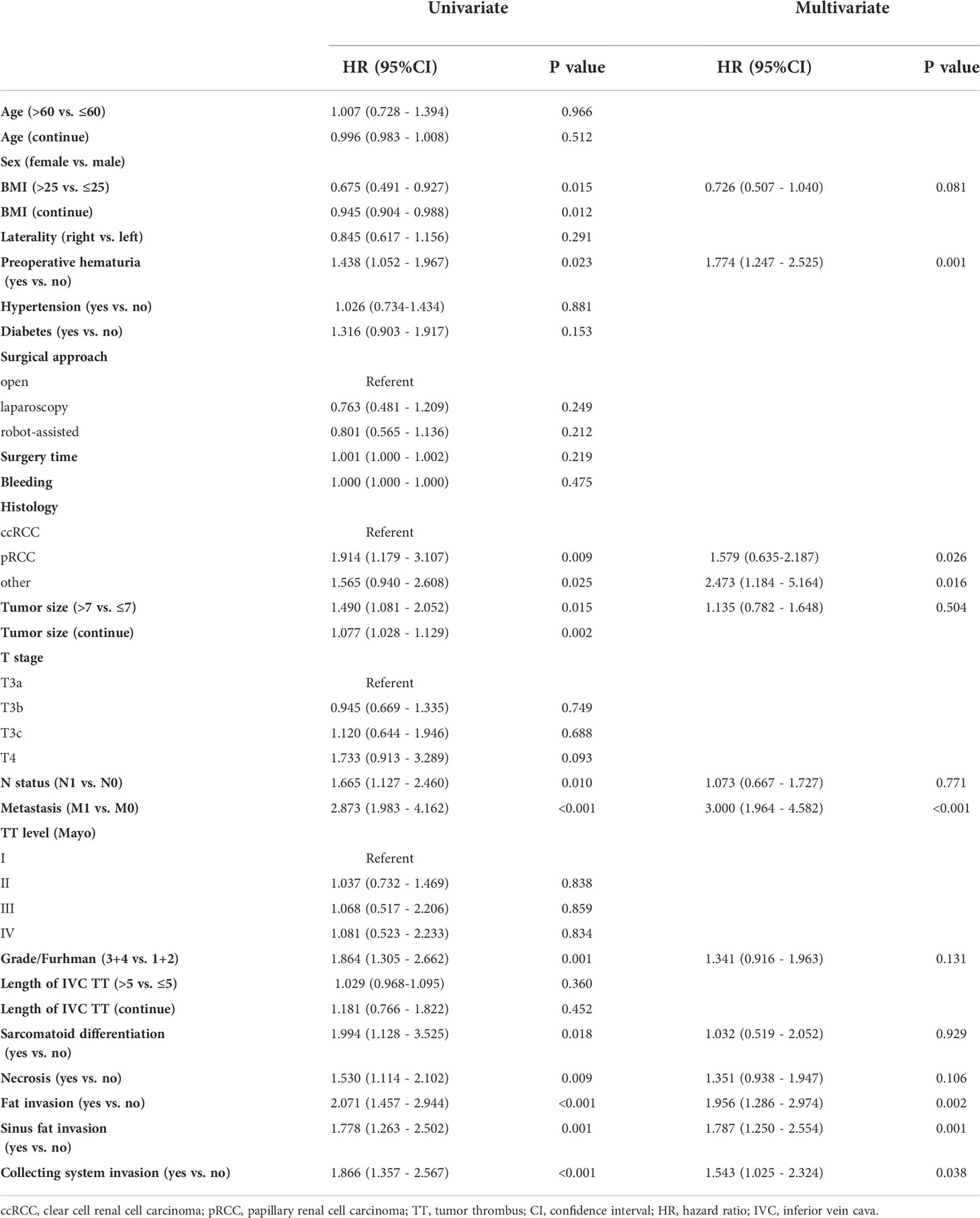 | | Univariate | | Multivariate | |
|---|---|---|---|---|
| | HR (95%CI) | P value | HR (95%CI) | P value |
| Age (>60 vs. ≤60) | 1.007 (0.728 - 1.394) | 0.966 | | |
| Age (continue) | 0.996 (0.983 - 1.008) | 0.512 | | |
| Sex (female vs. male) | | | | |
| BMI (>25 vs. ≤25) | 0.675 (0.491 - 0.927) | 0.015 | 0.726 (0.507 - 1.040) | 0.081 |
| BMI (continue) | 0.945 (0.904 - 0.988) | 0.012 | | |
| Laterality (right vs. left) | 0.845 (0.617 - 1.156) | 0.291 | | |
| Preoperative hematuria (yes vs. no) | 1.438 (1.052 - 1.967) | 0.023 | 1.774 (1.247 - 2.525) | 0.001 |
| Hypertension (yes vs. no) | 1.026 (0.734-1.434) | 0.881 | | |
| Diabetes (yes vs. no) | 1.316 (0.903 - 1.917) | 0.153 | | |
| Surgical approach | | | | |
| open | Referent | | | |
| laparoscopy | 0.763 (0.481 - 1.209) | 0.249 | | |
| robot-assisted | 0.801 (0.565 - 1.136) | 0.212 | | |
| Surgery time | 1.001 (1.000 - 1.002) | 0.219 | | |
| Bleeding | 1.000 (1.000 - 1.000) | 0.475 | | |
| Histology | | | | |
| ccRCC | Referent | | | |
| pRCC | 1.914 (1.179 - 3.107) | 0.009 | 1.579 (0.635-2.187) | 0.026 |
| other | 1.565 (0.940 - 2.608) | 0.025 | 2.473 (1.184 - 5.164) | 0.016 |
| Tumor size (>7 vs. ≤7) | 1.490 (1.081 - 2.052) | 0.015 | 1.135 (0.782 - 1.648) | 0.504 |
| Tumor size (continue) | 1.077 (1.028 - 1.129) | 0.002 | | |
| T stage | | | | |
| T3a | Referent | | | |
| T3b | 0.945 (0.669 - 1.335) | 0.749 | | |
| T3c | 1.120 (0.644 - 1.946) | 0.688 | | |
| T4 | 1.733 (0.913 - 3.289) | 0.093 | | |
| N status (N1 vs. N0) | 1.665 (1.127 - 2.460) | 0.010 | 1.073 (0.667 - 1.727) | 0.771 |
| Metastasis (M1 vs. M0) | 2.873 (1.983 - 4.162) | <0.001 | 3.000 (1.964 - 4.582) | <0.001 |
| TT level (Mayo) | | | | |
| I | Referent | | | |
| II | 1.037 (0.732 - 1.469) | 0.838 | | |
| III | 1.068 (0.517 - 2.206) | 0.859 | | |
| IV | 1.081 (0.523 - 2.233) | 0.834 | | |
| Grade/Furhman (3+4 vs. 1+2) | 1.864 (1.305 - 2.662) | 0.001 | 1.341 (0.916 - 1.963) | 0.131 |
| Length of IVC TT (>5 vs. ≤5) | 1.029 (0.968-1.095) | 0.360 | | |
| Length of IVC TT (continue) | 1.181 (0.766 - 1.822) | 0.452 | | |
| Sarcomatoid differentiation (yes vs. no) | 1.994 (1.128 - 3.525) | 0.018 | 1.032 (0.519 - 2.052) | 0.929 |
| Necrosis (yes vs. no) | 1.530 (1.114 - 2.102) | 0.009 | 1.351 (0.938 - 1.947) | 0.106 |
| Fat invasion (yes vs. no) | 2.071 (1.457 - 2.944) | <0.001 | 1.956 (1.286 - 2.974) | 0.002 |
| Sinus fat invasion (yes vs. no) | 1.778 (1.263 - 2.502) | 0.001 | 1.787 (1.250 - 2.554) | 0.001 |
| Collecting system invasion (yes vs. no) | 1.866 (1.357 - 2.567) | <0.001 | 1.543 (1.025 - 2.324) | 0.038 |

ccRCC, clear cell renal cell carcinoma; pRCC, papillary renal cell carcinoma; TT, tumor thrombus; CI, confidence interval; HR, hazard ratio; IVC, inferior vein cava.